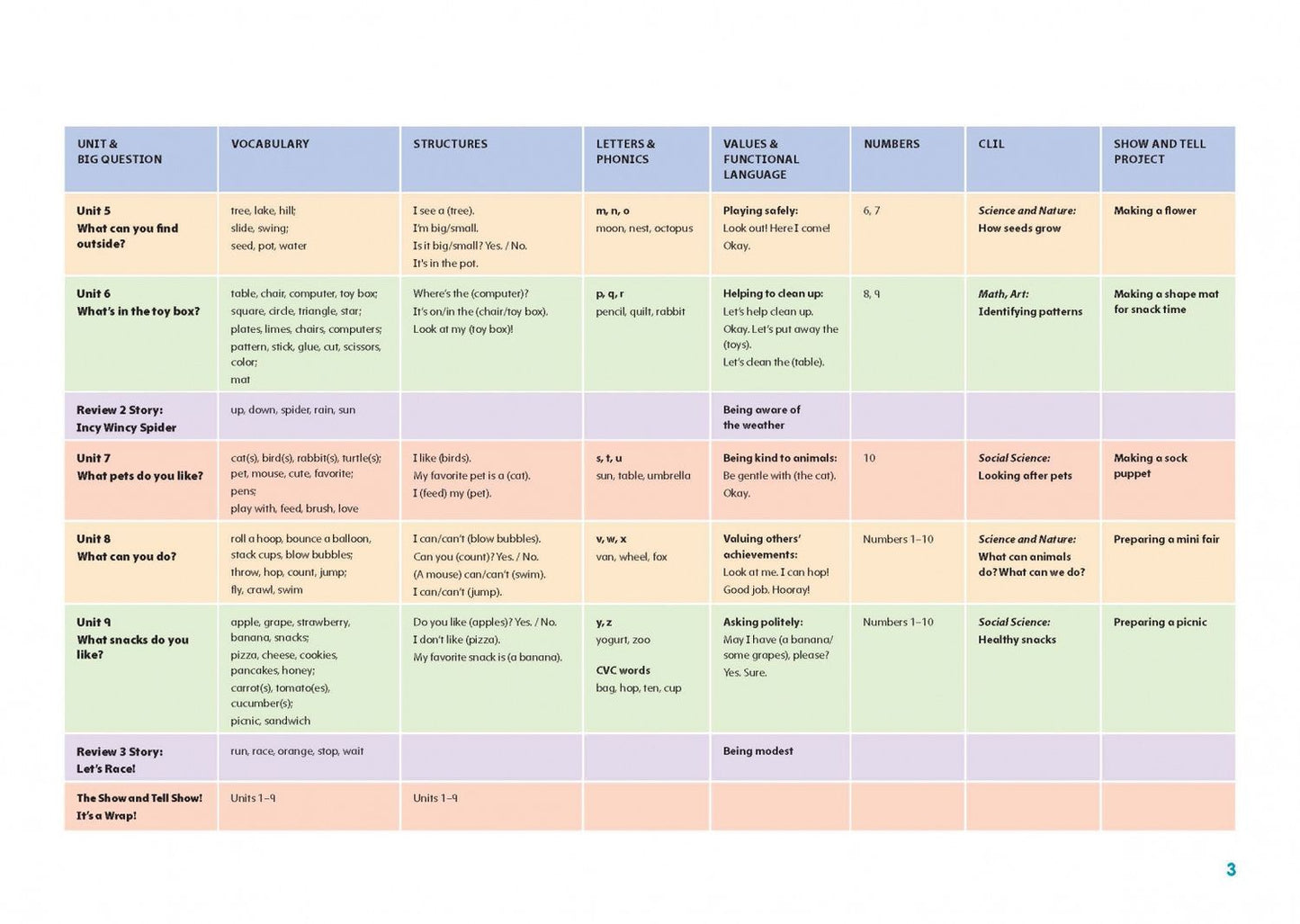 | UNIT & BIG QUESTION | VOCABULARY | STRUCTURES | LETTERS & PHONICS | VALUES & FUNCTIONAL LANGUAGE | NUMBERS | CLIL | SHOW AND TELL PROJECT |
|---|---|---|---|---|---|---|---|
| Unit 5 What can you find outside? | tree, lake, hill; slide, swing; seed, pot, water | I see a (tree). I'm big/small. Is it big/small? Yes. / No. It's in the pot. | m, n, o moon, nest, octopus | Playing safely: Look out! Here I come! Okay. | 6, 7 | Science and Nature: How seeds grow | Making a flower |
| Unit 6 What's in the toy box? | table, chair, computer, toy box; square, circle, triangle, star; plates, limes, chairs, computers; pattern, stick, glue, cut, scissors, color; mat | Where's the (computer)? It's on/in the (chair/toy box). Look at my (toy box)! | p, q, r pencil, quilt, rabbit | Helping to clean up: Let's help clean up. Okay. Let's put away the (toys). Let's clean the (table). | 8, 9 | Math, Art: Identifying patterns | Making a shape mat for snack time |
| Review 2 Story: Incy Wincy Spider | up, down, spider, rain, sun | | | Being aware of the weather | | | |
| Unit 7 What pets do you like? | cat(s), bird(s), rabbit(s), turtle(s); pet, mouse, cute, favorite; pens; play with, feed, brush, love | I like (birds). My favorite pet is a (cat). I (feed) my (pet). | s, t, u sun, table, umbrella | Being kind to animals: Be gentle with (the cat). Okay. | 10 | Social Science: Looking after pets | Making a sock puppet |
| Unit 8 What can you do? | roll a hoop, bounce a balloon, stack cups, blow bubbles; throw, hop, count, jump; fly, crawl, swim | I can/can't (blow bubbles). Can you (count)? Yes. / No. (A mouse) can/can't (swim). I can/can't (jump). | v, w, x van, wheel, fox | Valuing others' achievements: Look at me. I can hop! Good job. Hooray! | Numbers 1–10 | Science and Nature: What can animals do? What can we do? | Preparing a mini fair |
| Unit 9 What snacks do you like? | apple, grape, strawberry, banana, snacks; pizza, cheese, cookies, pancakes, honey; carrot(s), tomato(es), cucumber(s); picnic, sandwich | Do you like (apples)? Yes. / No. I don't like (pizza). My favorite snack is (a banana). | y, z yogurt, zoo CVC words bag, hop, ten, cup | Asking politely: May I have (a banana/ some grapes), please? Yes. Sure. | Numbers 1–10 | Social Science: Healthy snacks | Preparing a picnic |
| Review 3 Story: Let's Race! | run, race, orange, stop, wait | | | Being modest | | | |
| The Show and Tell Show! It's a Wrap! | Units 1–9 | Units 1–9 | | | | | |

3